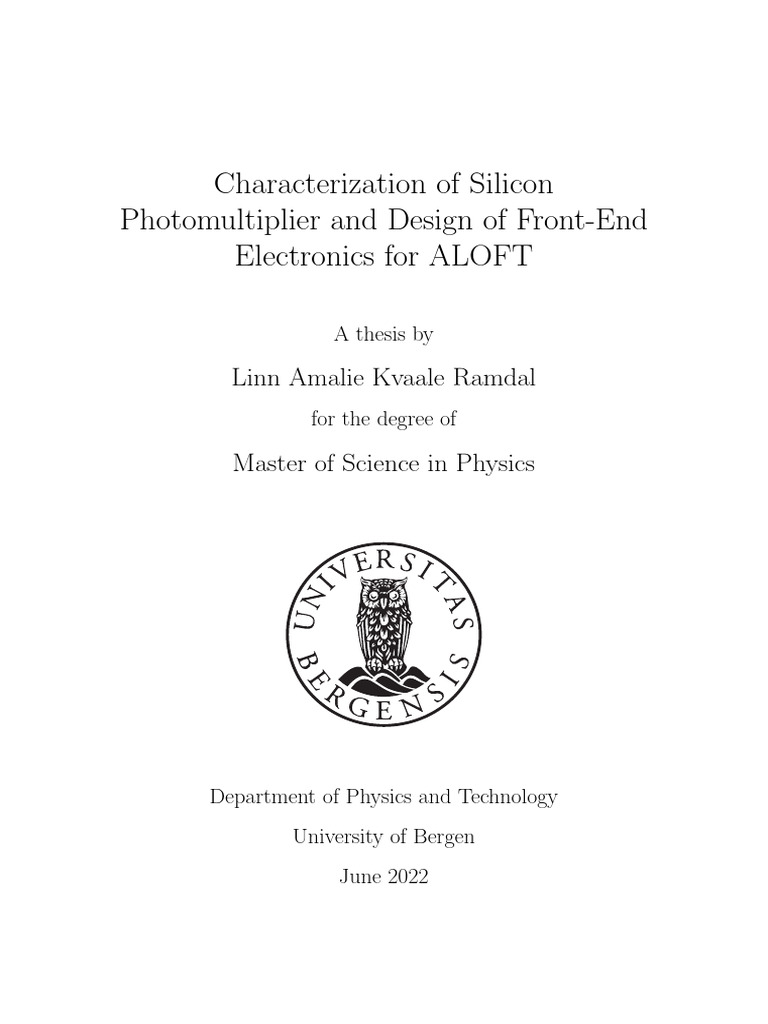 Characterization of Silicon Photomultiplier and Design of Front-End Electronics for ALOFT

A thesis by

Linn Amalie Kvaale Ramdal

for the degree of

Master of Science in Physics

UNIVERSITAS BERGENSIS

Department of Physics and Technology

University of Bergen

June 2022